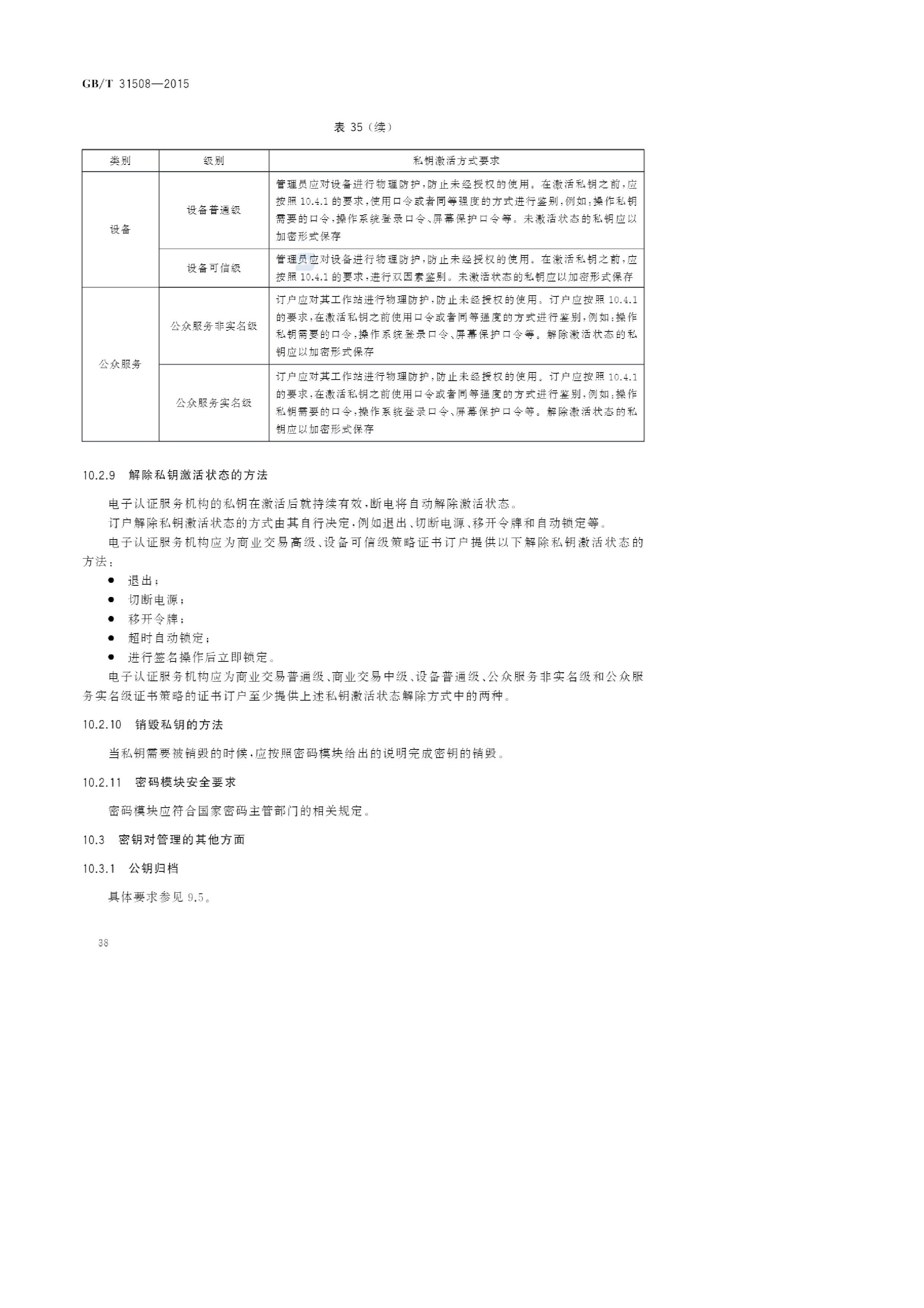 GB/T 31508—2015

表 35（续）

| 类别 | 级别 | 私钥激活方式要求 |
|---|---|---|
| 设备 | 设备普通级 | 管理员应对设备进行物理防护，防止未经授权的使用。在激活私钥之前，应按照 10.4.1 的要求，使用口令或者同等强度的方式进行鉴别，例如：操作私钥需要的口令，操作系统登录口令、屏幕保护口令等。未激活状态的私钥应以加密形式保存 |
| 设备 | 设备可信级 | 管理员应对设备进行物理防护，防止未经授权的使用。在激活私钥之前，应按照 10.4.1 的要求，进行双因素鉴别。未激活状态的私钥应以加密形式保存 |
| 公众服务 | 公众服务非实名级 | 订户应对其工作站进行物理防护，防止未经授权的使用。订户应按照 10.4.1 的要求，在激活私钥之前使用口令或者同等强度的方式进行鉴别，例如：操作私钥需要的口令，操作系统登录口令、屏幕保护口令等。解除激活状态的私钥应以加密形式保存 |
| 公众服务 | 公众服务实名级 | 订户应对其工作站进行物理防护，防止未经授权的使用。订户应按照 10.4.1 的要求，在激活私钥之前使用口令或者同等强度的方式进行鉴别，例如：操作私钥需要的口令，操作系统登录口令、屏幕保护口令等。解除激活状态的私钥应以加密形式保存 |

10.2.9 解除私钥激活状态的方法

电子认证服务机构的私钥在激活后就持续有效，断电将自动解除激活状态。

订户解除私钥激活状态的方式由其自行决定，例如退出、切断电源、移开令牌和自动锁定等。

电子认证服务机构应为商业交易高级、设备可信级策略证书订户提供以下解除私钥激活状态的方法：

● 退出；
● 切断电源；
● 移开令牌；
● 超时自动锁定；
● 进行签名操作后立即锁定。

电子认证服务机构应为商业交易普通级、商业交易中级、设备普通级、公众服务非实名级和公众服务实名级证书策略的证书订户至少提供上述私钥激活状态解除方式中的两种。

10.2.10 销毁私钥的方法

当私钥需要被销毁的时候，应按照密码模块给出的说明完成密钥的销毁。

10.2.11 密码模块安全要求

密码模块应符合国家密码主管部门的相关规定。

10.3 密钥对管理的其他方面

10.3.1 公钥归档

具体要求参见 9.5。

38